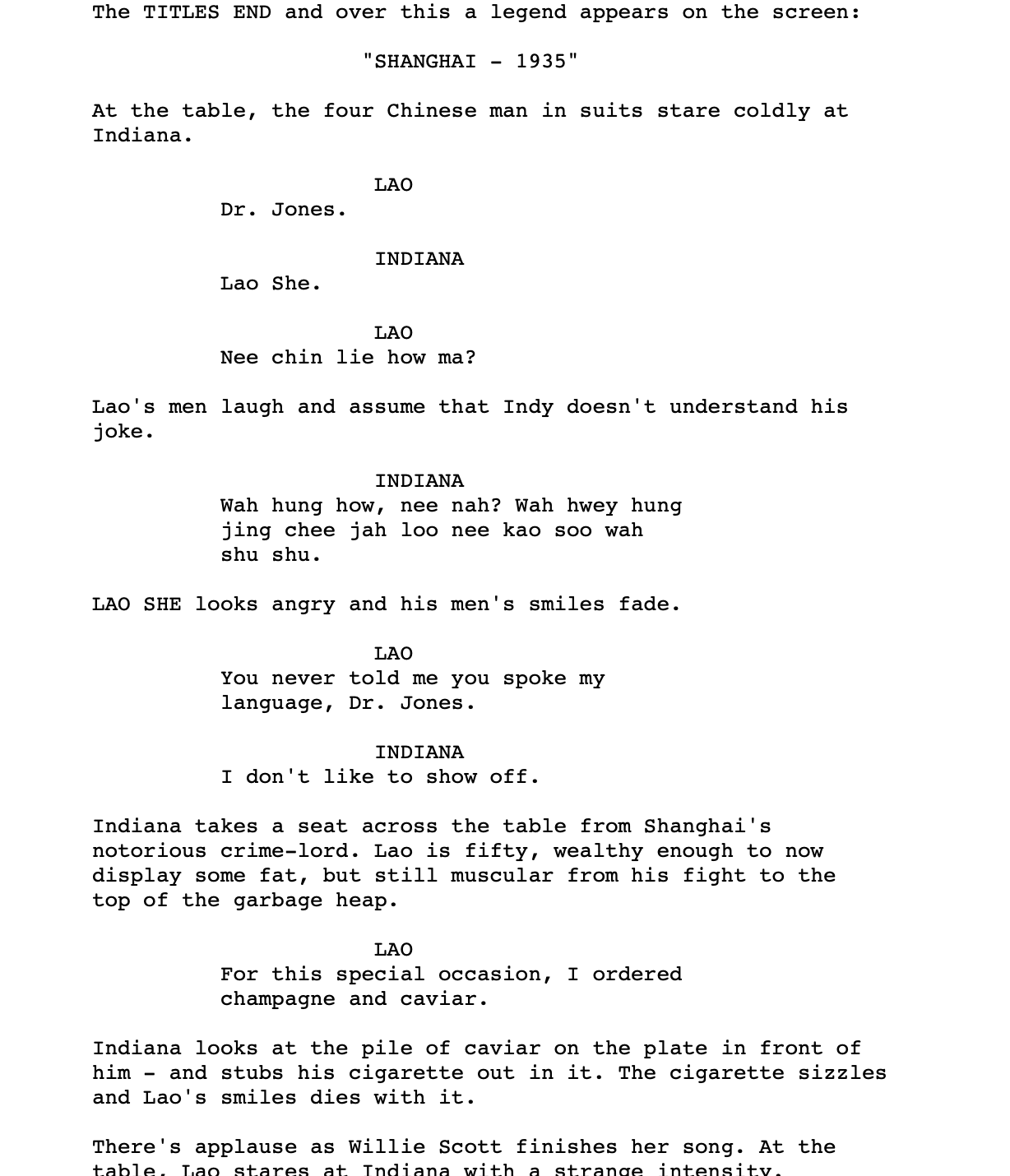 The TITLES END and over this a legend appears on the screen:

"SHANGHAI - 1935"

At the table, the four Chinese man in suits stare coldly at Indiana.

LAO
Dr. Jones.

INDIANA
Lao She.

LAO
Nee chin lie how ma?

Lao's men laugh and assume that Indy doesn't understand his joke.

INDIANA
Wah hung how, nee nah? Wah hwey hung jing chee jah loo nee kao soo wah shu shu.

LAO SHE looks angry and his men's smiles fade.

LAO
You never told me you spoke my language, Dr. Jones.

INDIANA
I don't like to show off.

Indiana takes a seat across the table from Shanghai's notorious crime-lord. Lao is fifty, wealthy enough to now display some fat, but still muscular from his fight to the top of the garbage heap.

LAO
For this special occasion, I ordered champagne and caviar.

Indiana looks at the pile of caviar on the plate in front of him - and stubs his cigarette out in it. The cigarette sizzles and Lao's smiles dies with it.

There's applause as Willie Scott finishes her song. At the table, Lao stares at Indiana with a strange intensity.